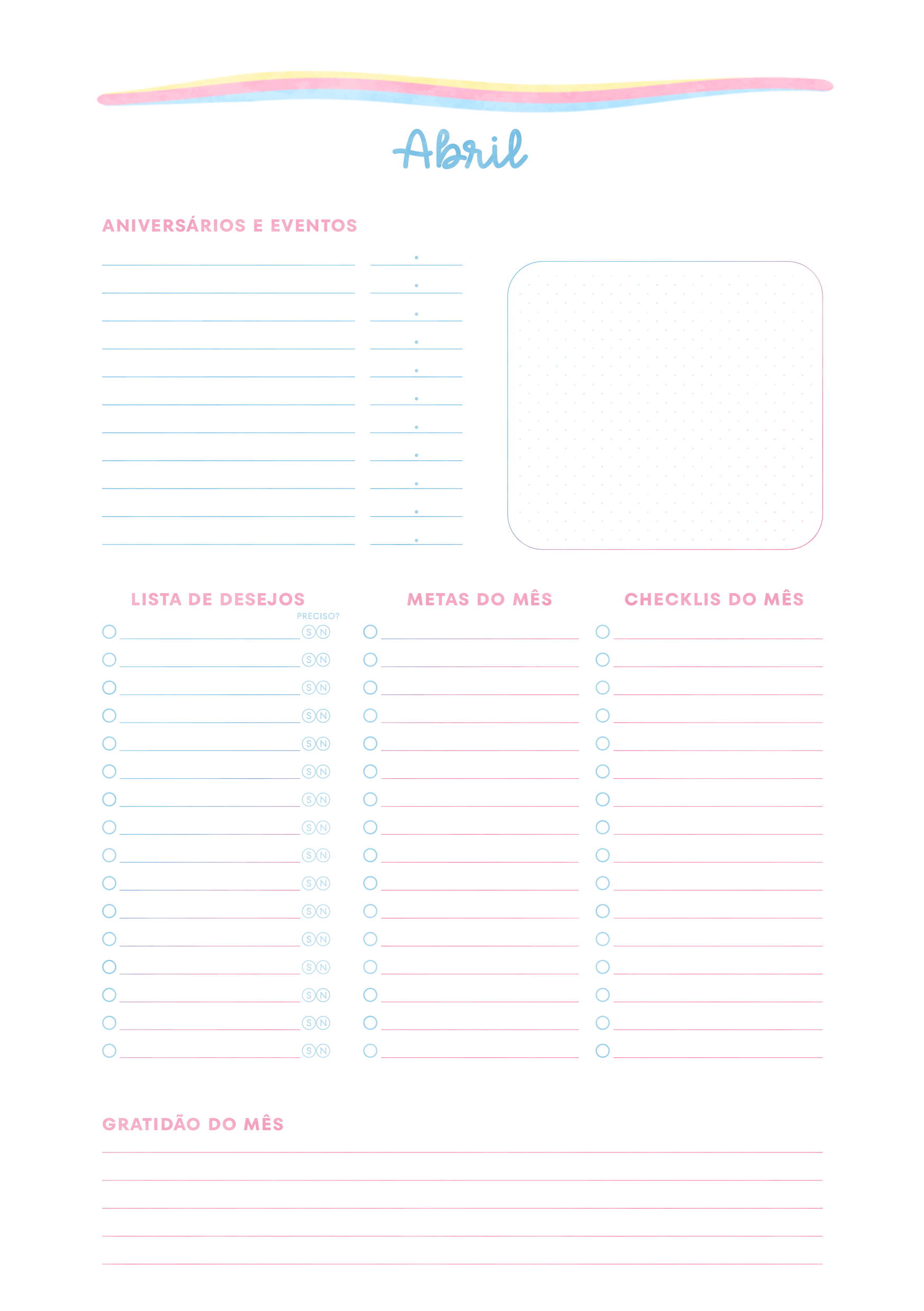 Abril

ANIVERSÁRIOS E EVENTOS

LISTA DE DESEJOS

PRECISO?

S N
S N
S N
S N
S N
S N
S N
S N
S N
S N
S N
S N
S N
S N
S N
S N

METAS DO MÊS

CHECKLIS DO MÊS

GRATIDÃO DO MÊS